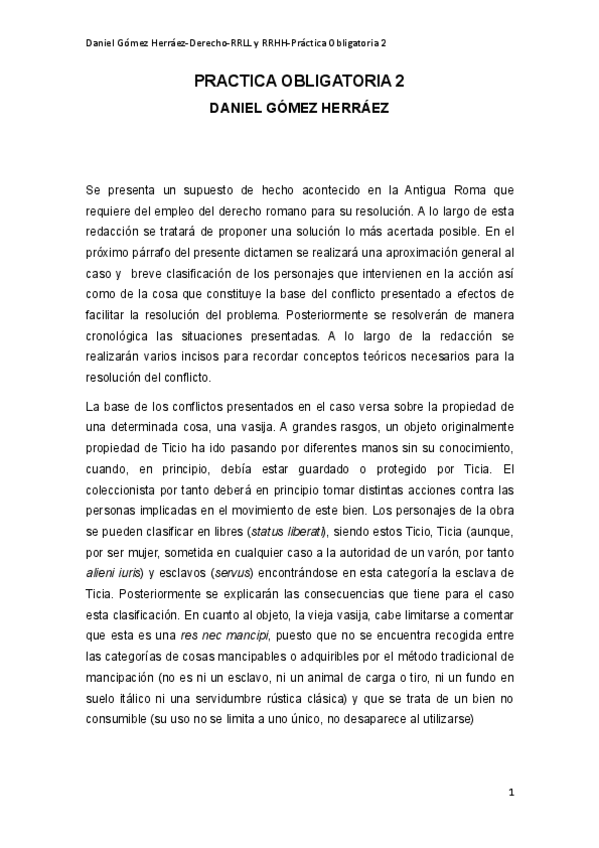 Daniel Gómez Herráez-Derecho-RRLL y RRHH-Práctica Obligatoria 2

PRACTICA OBLIGATORIA 2

DANIEL GÓMEZ HERRÁEZ

Se presenta un supuesto de hecho acontecido en la Antigua Roma que requiere del empleo del derecho romano para su resolución. A lo largo de esta redacción se tratará de proponer una solución lo más acertada posible. En el próximo párrafo del presente dictamen se realizará una aproximación general al caso y breve clasificación de los personajes que intervienen en la acción así como de la cosa que constituye la base del conflicto presentado a efectos de facilitar la resolución del problema. Posteriormente se resolverán de manera cronológica las situaciones presentadas. A lo largo de la redacción se realizarán varios incisos para recordar conceptos teóricos necesarios para la resolución del conflicto.

La base de los conflictos presentados en el caso versa sobre la propiedad de una determinada cosa, una vasija. A grandes rasgos, un objeto originalmente propiedad de Ticio ha ido pasando por diferentes manos sin su conocimiento, cuando, en principio, debía estar guardado o protegido por Ticia. El coleccionista por tanto deberá en principio tomar distintas acciones contra las personas implicadas en el movimiento de este bien. Los personajes de la obra se pueden clasificar en libres (status liberati), siendo estos Ticio, Ticia (aunque, por ser mujer, sometida en cualquier caso a la autoridad de un varón, por tanto alieni iuris) y esclavos (servus) encontrándose en esta categoría la esclava de Ticia. Posteriormente se explicarán las consecuencias que tiene para el caso esta clasificación. En cuanto al objeto, la vieja vasija, cabe limitarse a comentar que esta es una res nec mancipi, puesto que no se encuentra recogida entre las categorías de cosas mancipables o adquiribles por el método tradicional de mancipación (no es ni un esclavo, ni un animal de carga o tiro, ni un fundo en suelo itálico ni una servidumbre rústica clásica) y que se trata de un bien no consumible (su uso no se limita a uno único, no desaparece al utilizarse)

1